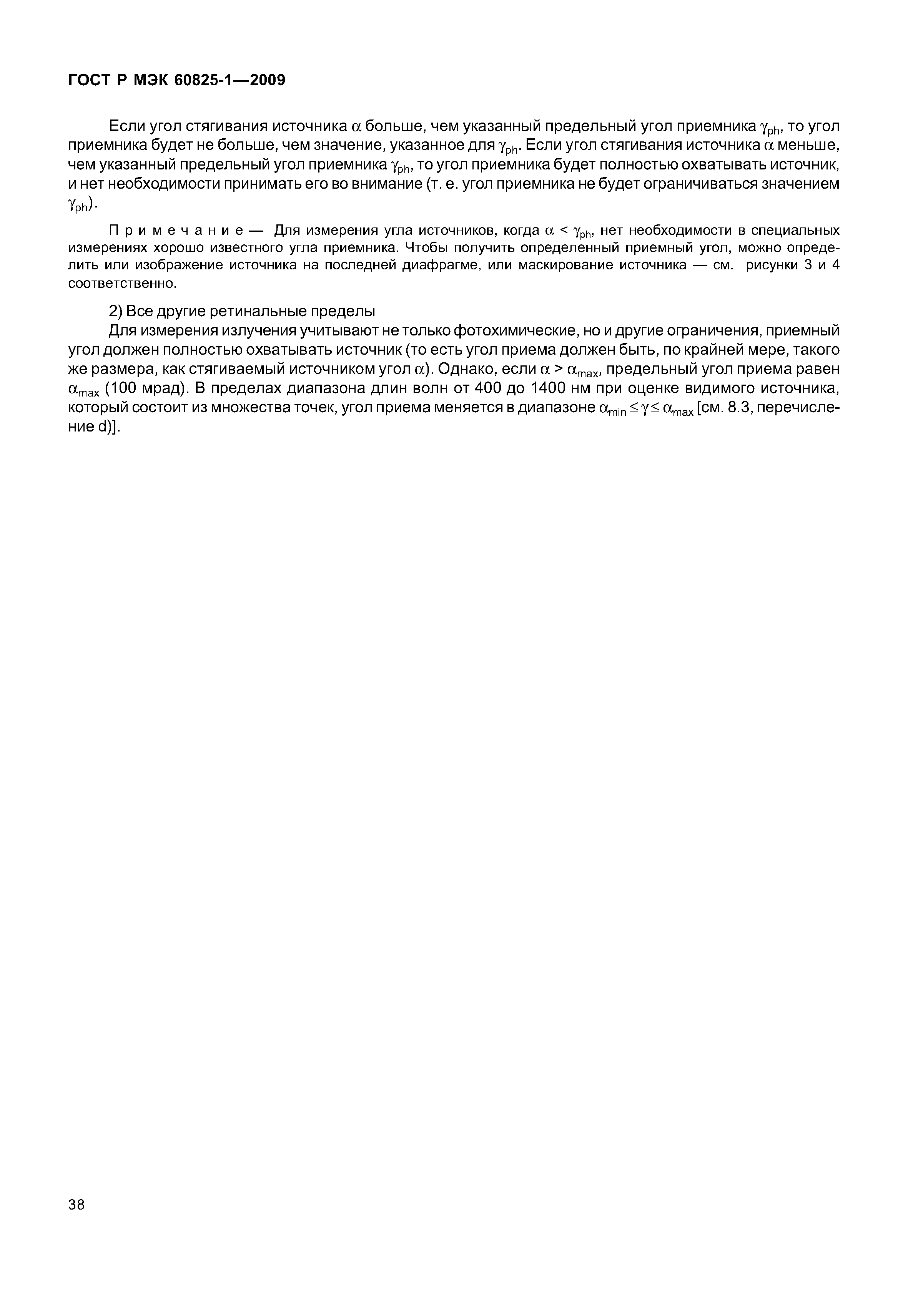 ГОСТ Р МЭК 60825-1—2009

Если угол стягивания источника $\alpha$ больше, чем указанный предельный угол приемника $\gamma_{ph}$, то угол приемника будет не больше, чем значение, указанное для $\gamma_{ph}$. Если угол стягивания источника $\alpha$ меньше, чем указанный предельный угол приемника $\gamma_{ph}$, то угол приемника будет полностью охватывать источник, и нет необходимости принимать его во внимание (т. е. угол приемника не будет ограничиваться значением $\gamma_{ph}$).

Примечание — Для измерения угла источников, когда $\alpha < \gamma_{ph}$, нет необходимости в специальных измерениях хорошо известного угла приемника. Чтобы получить определенный приемный угол, можно определить или изображение источника на последней диафрагме, или маскирование источника — см. рисунки 3 и 4 соответственно.

2) Все другие ретинальные пределы

Для измерения излучения учитывают не только фотохимические, но и другие ограничения, приемный угол должен полностью охватывать источник (то есть угол приема должен быть, по крайней мере, такого же размера, как стягиваемый источником угол $\alpha$). Однако, если $\alpha > \alpha_{max}$, предельный угол приема равен $\alpha_{max}$ (100 мрад). В пределах диапазона длин волн от 400 до 1400 нм при оценке видимого источника, который состоит из множества точек, угол приема меняется в диапазоне $\alpha_{min} \leq \gamma \leq \alpha_{max}$ [см. 8.3, перечисление d)].

38